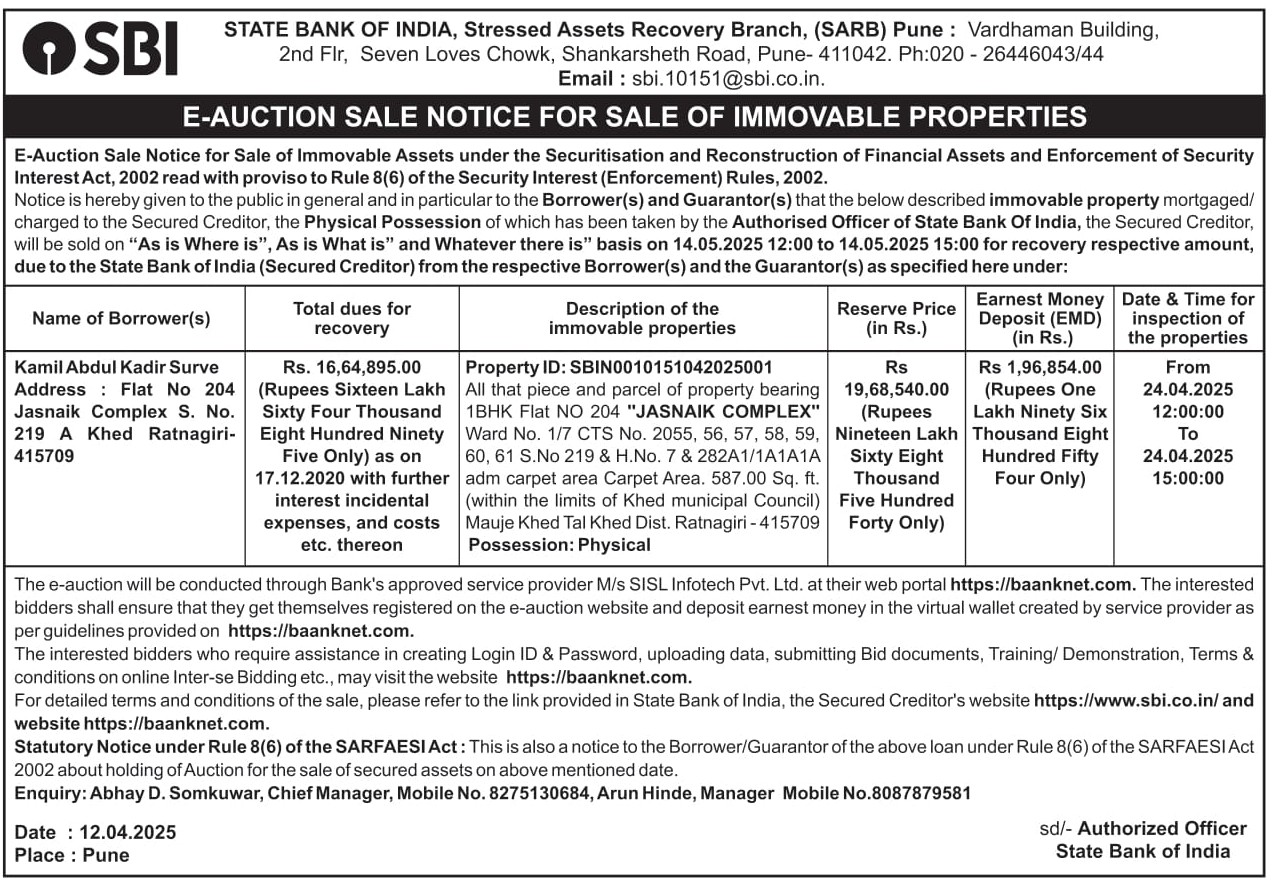 SBI

STATE BANK OF INDIA, Stressed Assets Recovery Branch, (SARB) Pune : Vardhaman Building, 2nd Flr, Seven Loves Chowk, Shankarsheth Road, Pune- 411042. Ph:020 - 26446043/44
Email : sbi.10151@sbi.co.in.

E-AUCTION SALE NOTICE FOR SALE OF IMMOVABLE PROPERTIES

E-Auction Sale Notice for Sale of Immovable Assets under the Securitisation and Reconstruction of Financial Assets and Enforcement of Security Interest Act, 2002 read with proviso to Rule 8(6) of the Security Interest (Enforcement) Rules, 2002.
Notice is hereby given to the public in general and in particular to the Borrower(s) and Guarantor(s) that the below described immovable property mortgaged/ charged to the Secured Creditor, the Physical Possession of which has been taken by the Authorised Officer of State Bank Of India, the Secured Creditor, will be sold on "As is Where is", As is What is" and Whatever there is" basis on 14.05.2025 12:00 to 14.05.2025 15:00 for recovery respective amount, due to the State Bank of India (Secured Creditor) from the respective Borrower(s) and the Guarantor(s) as specified here under:

| Name of Borrower(s) | Total dues for recovery | Description of the immovable properties | Reserve Price (in Rs.) | Earnest Money Deposit (EMD) (in Rs.) | Date & Time for inspection of the properties |
|---|---|---|---|---|---|
| Kamil Abdul Kadir Surve Address : Flat No 204 Jasnaik Complex S. No. 219 A Khed Ratnagiri-415709 | Rs. 16,64,895.00 (Rupees Sixteen Lakh Sixty Four Thousand Eight Hundred Ninety Five Only) as on 17.12.2020 with further interest incidental expenses, and costs etc. thereon | Property ID: SBIN0010151042025001 All that piece and parcel of property bearing 1BHK Flat NO 204 "JASNAIK COMPLEX" Ward No. 1/7 CTS No. 2055, 56, 57, 58, 59, 60, 61 S.No 219 & H.No. 7 & 282A1/1A1A1A adm carpet area Carpet Area. 587.00 Sq. ft. (within the limits of Khed municipal Council) Mauje Khed Tal Khed Dist. Ratnagiri - 415709 Possession: Physical | Rs 19,68,540.00 (Rupees Nineteen Lakh Sixty Eight Thousand Five Hundred Forty Only) | Rs 1,96,854.00 (Rupees One Lakh Ninety Six Thousand Eight Hundred Fifty Four Only) | From 24.04.2025 12:00:00 To 24.04.2025 15:00:00 |

The e-auction will be conducted through Bank's approved service provider M/s SISL Infotech Pvt. Ltd. at their web portal https://baanknet.com. The interested bidders shall ensure that they get themselves registered on the e-auction website and deposit earnest money in the virtual wallet created by service provider as per guidelines provided on https://baanknet.com.
The interested bidders who require assistance in creating Login ID & Password, uploading data, submitting Bid documents, Training/ Demonstration, Terms & conditions on online Inter-se Bidding etc., may visit the website https://baanknet.com.
For detailed terms and conditions of the sale, please refer to the link provided in State Bank of India, the Secured Creditor's website https://www.sbi.co.in/ and website https://baanknet.com.
Statutory Notice under Rule 8(6) of the SARFAESI Act : This is also a notice to the Borrower/Guarantor of the above loan under Rule 8(6) of the SARFAESI Act 2002 about holding of Auction for the sale of secured assets on above mentioned date.
Enquiry: Abhay D. Somkuwar, Chief Manager, Mobile No. 8275130684, Arun Hinde, Manager Mobile No.8087879581

Date : 12.04.2025
Place : Pune

sd/- Authorized Officer
State Bank of India